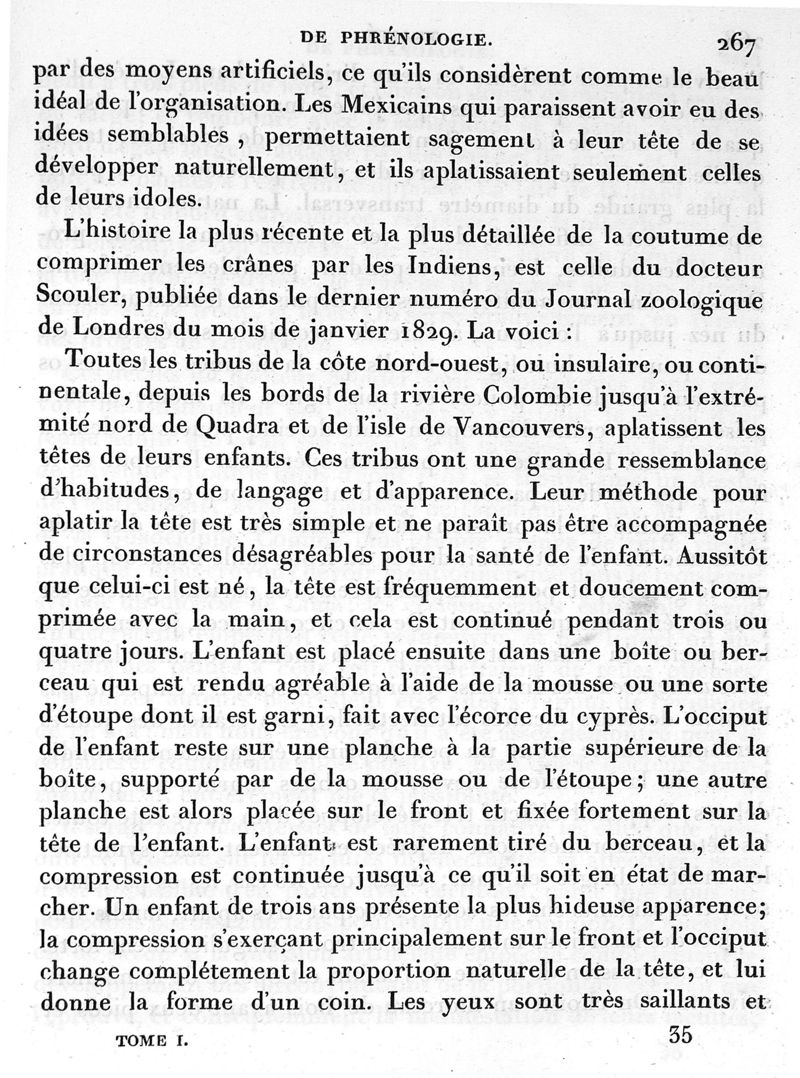 DE PHRÉNOLOGIE. 267

par des moyens artificiels, ce qu'ils considèrent comme le beau idéal de l'organisation. Les Mexicains qui paraissent avoir eu des idées semblables, permettaient sagement à leur tête de se développer naturellement, et ils aplatissaient seulement celles de leurs idoles.

L'histoire la plus récente et la plus détaillée de la coutume de comprimer les crânes par les Indiens, est celle du docteur Scouler, publiée dans le dernier numéro du Journal zoologique de Londres du mois de janvier 1829. La voici :

Toutes les tribus de la côte nord-ouest, ou insulaire, ou continentale, depuis les bords de la rivière Colombie jusqu'à l'extrémité nord de Quadra et de l'isle de Vancouvers, aplatissent les têtes de leurs enfants. Ces tribus ont une grande ressemblance d'habitudes, de langage et d'apparence. Leur méthode pour aplatir la tête est très simple et ne paraît pas être accompagnée de circonstances désagréables pour la santé de l'enfant. Aussitôt que celui-ci est né, la tête est fréquemment et doucement comprimée avec la main, et cela est continué pendant trois ou quatre jours. L'enfant est placé ensuite dans une boîte ou berceau qui est rendu agréable à l'aide de la mousse ou une sorte d'étoupe dont il est garni, fait avec l'écorce du cyprès. L'occiput de l'enfant reste sur une planche à la partie supérieure de la boîte, supporté par de la mousse ou de l'étoupe; une autre planche est alors placée sur le front et fixée fortement sur la tête de l'enfant. L'enfant est rarement tiré du berceau, et la compression est continuée jusqu'à ce qu'il soit en état de marcher. Un enfant de trois ans présente la plus hideuse apparence; la compression s'exerçant principalement sur le front et l'occiput change complétement la proportion naturelle de la tête, et lui donne la forme d'un coin. Les yeux sont très saillants et

TOME I. 35